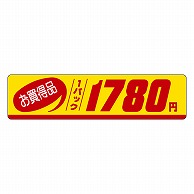 お買得品

1パック

1780円